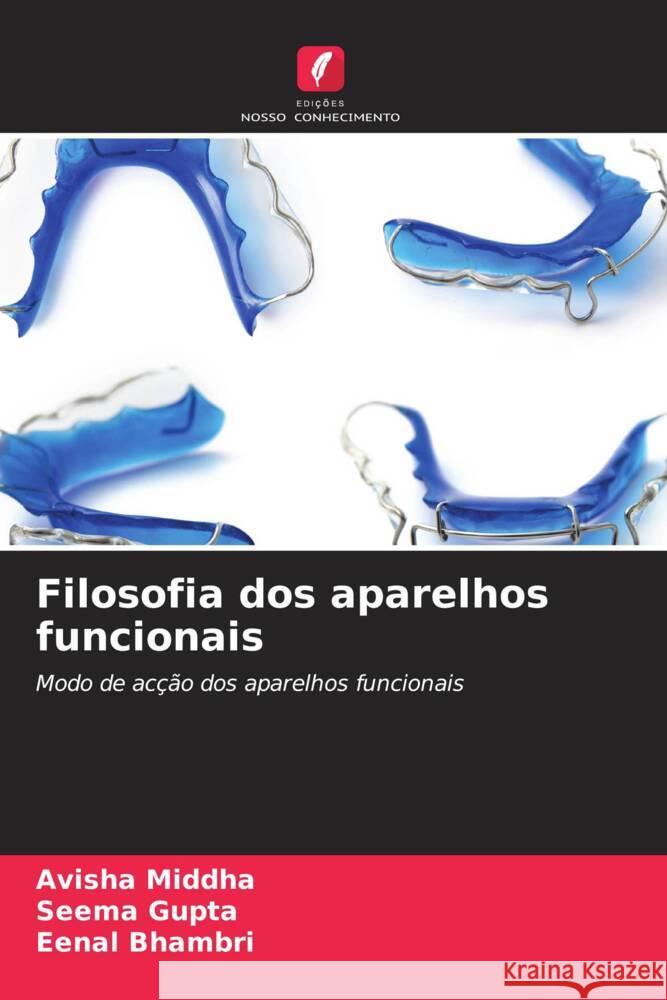 EDIÇÕES
NOSSO CONHECIMENTO

Filosofia dos aparelhos funcionais

Modo de acção dos aparelhos funcionais

Avisha Middha
Seema Gupta
Eenal Bhambri